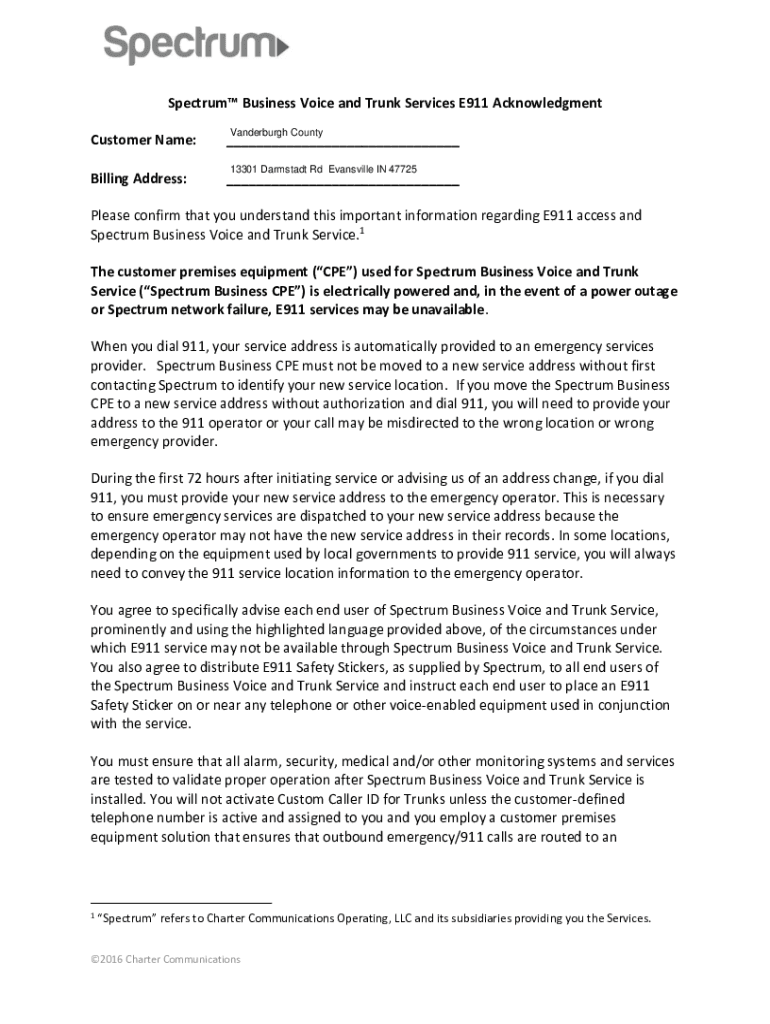 Spectrum

Spectrum™ Business Voice and Trunk Services E911 Acknowledgment

Customer Name: Vanderburgh County

Billing Address: 13301 Darmstadt Rd Evansville IN 47725

Please confirm that you understand this important information regarding E911 access and Spectrum Business Voice and Trunk Service.$^1$

The customer premises equipment ("CPE") used for Spectrum Business Voice and Trunk Service ("Spectrum Business CPE") is electrically powered and, in the event of a power outage or Spectrum network failure, E911 services may be unavailable.

When you dial 911, your service address is automatically provided to an emergency services provider. Spectrum Business CPE must not be moved to a new service address without first contacting Spectrum to identify your new service location. If you move the Spectrum Business CPE to a new service address without authorization and dial 911, you will need to provide your address to the 911 operator or your call may be misdirected to the wrong location or wrong emergency provider.

During the first 72 hours after initiating service or advising us of an address change, if you dial 911, you must provide your new service address to the emergency operator. This is necessary to ensure emergency services are dispatched to your new service address because the emergency operator may not have the new service address in their records. In some locations, depending on the equipment used by local governments to provide 911 service, you will always need to convey the 911 service location information to the emergency operator.

You agree to specifically advise each end user of Spectrum Business Voice and Trunk Service, prominently and using the highlighted language provided above, of the circumstances under which E911 service may not be available through Spectrum Business Voice and Trunk Service. You also agree to distribute E911 Safety Stickers, as supplied by Spectrum, to all end users of the Spectrum Business Voice and Trunk Service and instruct each end user to place an E911 Safety Sticker on or near any telephone or other voice-enabled equipment used in conjunction with the service.

You must ensure that all alarm, security, medical and/or other monitoring systems and services are tested to validate proper operation after Spectrum Business Voice and Trunk Service is installed. You will not activate Custom Caller ID for Trunks unless the customer-defined telephone number is active and assigned to you and you employ a customer premises equipment solution that ensures that outbound emergency/911 calls are routed to an

$^1$ "Spectrum" refers to Charter Communications Operating, LLC and its subsidiaries providing you the Services.

©2016 Charter Communications